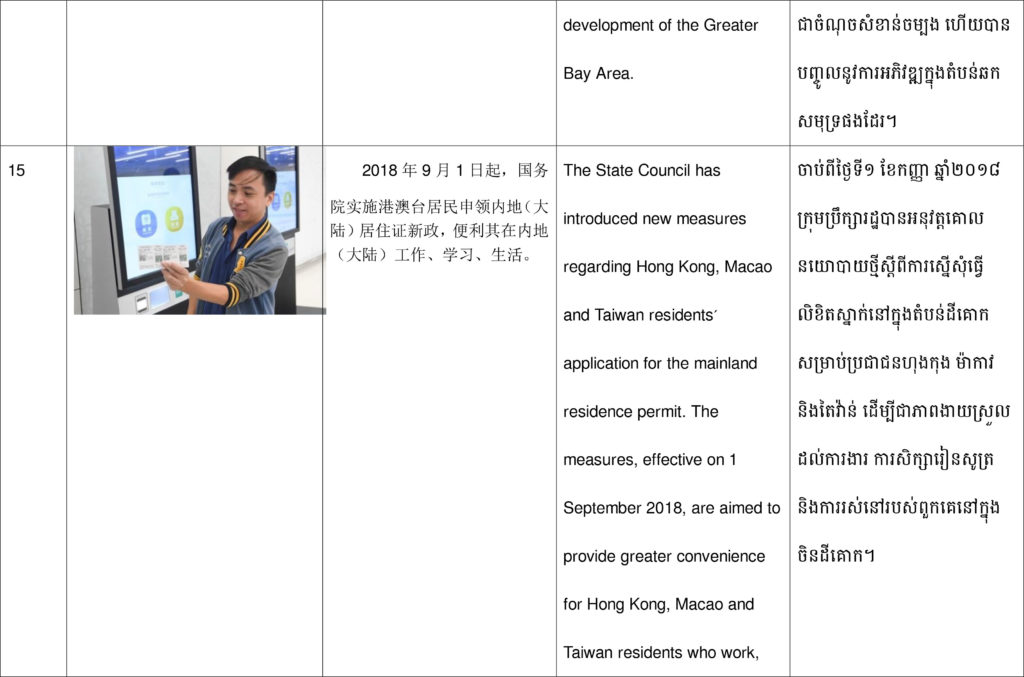 | | | | development of the Greater Bay Area. | ជាចំណុចសំខាន់ចម្បង ហើយបានបញ្ចូលនូវការអភិវឌ្ឍក្នុងតំបន់ឆកសមុទ្រផងដែរ។ |
|---|---|---|---|---|
| 15 | | 2018 年 9 月 1 日起，国务院实施港澳台居民申领内地（大陆）居住证新政，便利其在内地（大陆）工作、学习、生活。 | The State Council has introduced new measures regarding Hong Kong, Macao and Taiwan residents´ application for the mainland residence permit. The measures, effective on 1 September 2018, are aimed to provide greater convenience for Hong Kong, Macao and Taiwan residents who work, | ចាប់ពីថ្ងៃទី១ ខែកញ្ញា ឆ្នាំ២០១៨ ក្រុមប្រឹក្សារដ្ឋបានអនុវត្តគោលនយោបាយថ្មីស្តីពីការស្នើសុំធ្វើលិខិតស្នាក់នៅក្នុងតំបន់ដីគោកសម្រាប់ប្រជាជនហុងកុង ម៉ាកាវ និងតៃវ៉ាន់ ដើម្បីជាភាពងាយស្រួលដល់ការងារ ការសិក្សារៀនសូត្រ និងការរស់នៅរបស់ពួកគេនៅក្នុងចិនដីគោក។ |